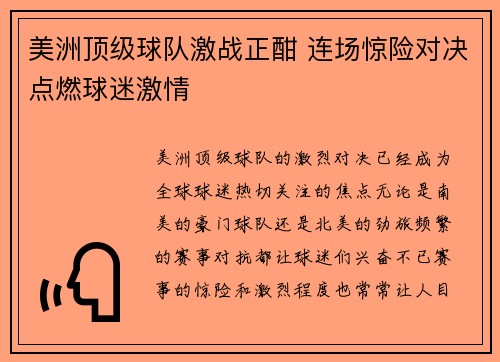 美洲顶级球队激战正酣 连场惊险对决点燃球迷激情

美洲顶级球队的激烈对决已经成为全球球迷热切关注的焦点无论是南美的豪门球队还是北美的劲旅频繁的赛事对抗都让球迷们兴奋不已赛事的惊险和激烈程度也常常让人目